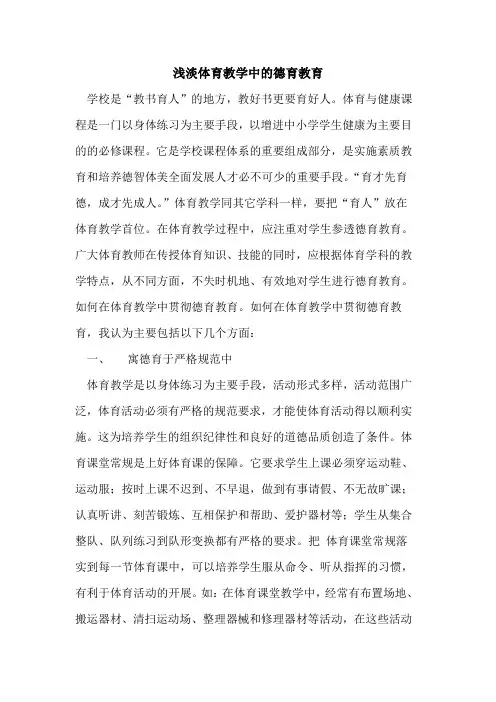 浅淡体育教学中的德育教育

学校是“教书育人”的地方，教好书更要育好人。体育与健康课程是一门以身体练习为主要手段，以增进中小学学生健康为主要目的的必修课程。它是学校课程体系的重要组成部分，是实施素质教育和培养德智体美全面发展人才必不可少的重要手段。“育才先育德，成才先成人。”体育教学同其它学科一样，要把“育人”放在体育教学首位。在体育教学过程中，应注重对学生参透德育教育。广大体育教师在传授体育知识、技能的同时，应根据体育学科的教学特点，从不同方面，不失时机地、有效地对学生进行德育教育。如何在体育教学中贯彻德育教育。如何在体育教学中贯彻德育教育，我认为主要包括以下几个方面：

一、 寓德育于严格规范中

体育教学是以身体练习为主要手段，活动形式多样，活动范围广泛，体育活动必须有严格的规范要求，才能使体育活动得以顺利实施。这为培养学生的组织纪律性和良好的道德品质创造了条件。体育课堂常规是上好体育课的保障。它要求学生上课必须穿运动鞋、运动服；按时上课不迟到、不早退，做到有事请假、不无故旷课；认真听讲、刻苦锻炼、互相保护和帮助、爱护器材等；学生从集合整队、队列练习到队形变换都有严格的要求。把 体育课堂常规落实到每一节体育课中，可以培养学生服从命令、听从指挥的习惯，有利于体育活动的开展。如：在体育课堂教学中，经常有布置场地、搬运器材、清扫运动场、整理器械和修理器材等活动，在这些活动